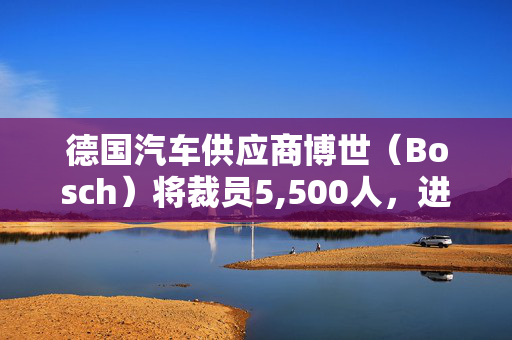 德国汽车供应商博世（Bosch）将裁员5,500人，进